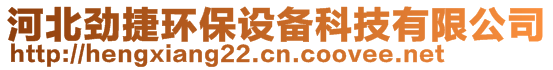 河北劲捷环保设备科技有限公司
http://hengxiang22.cn.coovee.net